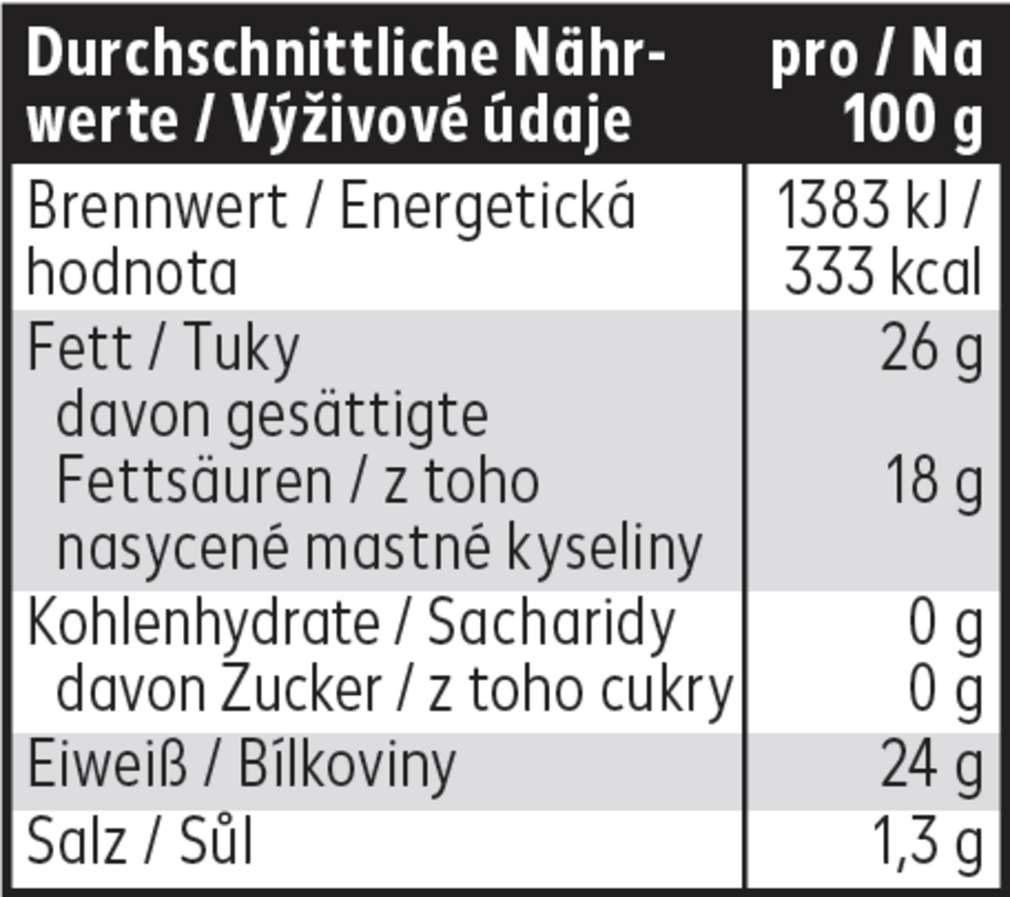 | Durchschnittliche Nährwerte / Výživové údaje | pro / Na 100 g |
|---|---|
| Brennwert / Energetická hodnota | 1383 kJ / 333 kcal |
| Fett / Tuky | 26 g |
| davon gesättigte Fettsäuren / z toho nasycené mastné kyseliny | 18 g |
| Kohlenhydrate / Sacharidy | 0 g |
| davon Zucker / z toho cukry | 0 g |
| Eiweiß / Bílkoviny | 24 g |
| Salz / Sůl | 1,3 g |